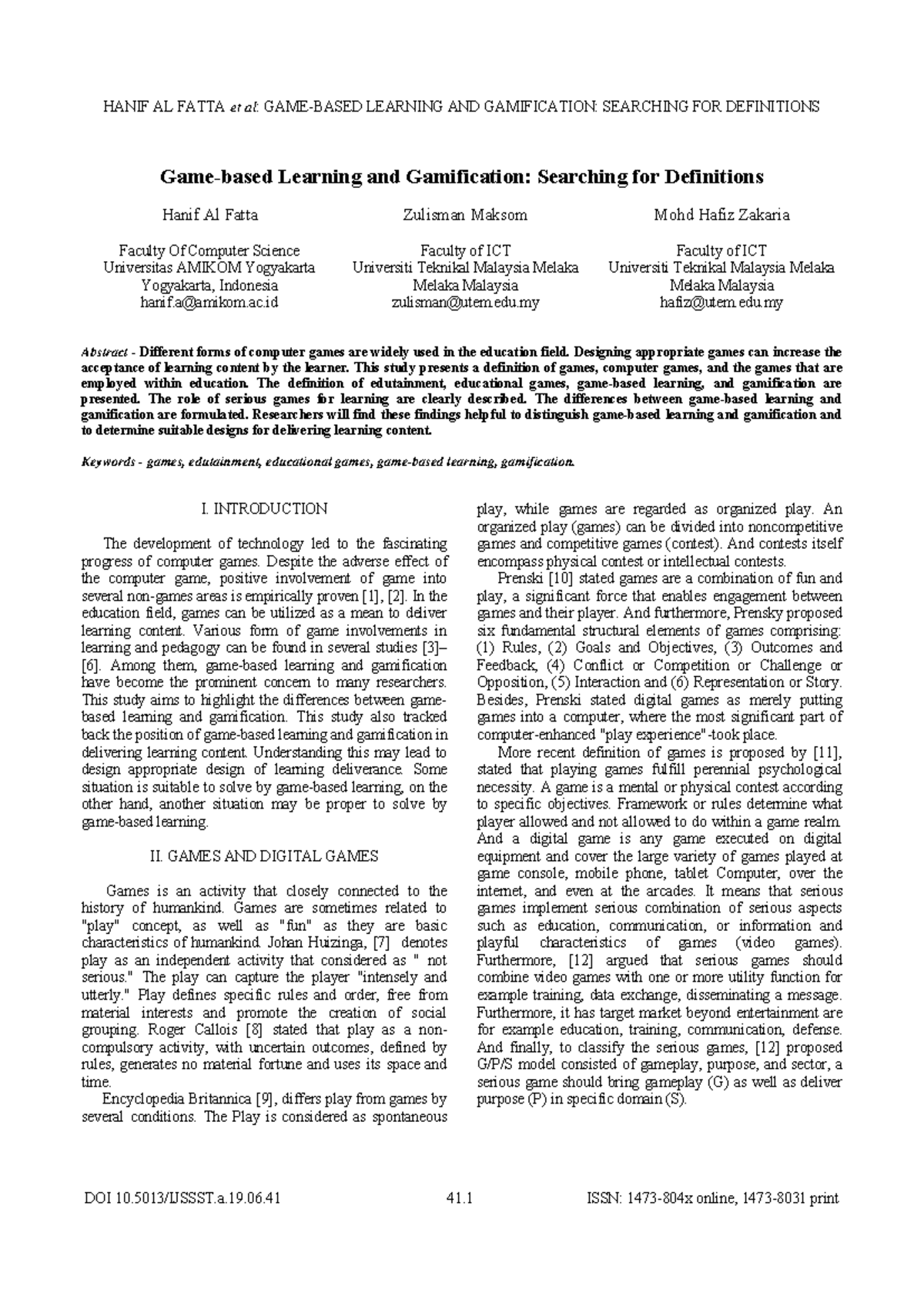 HANIF AL FATTA et al: GAME-BASED LEARNING AND GAMIFICATION: SEARCHING FOR DEFINITIONS

Game-based Learning and Gamification: Searching for Definitions

Hanif Al Fatta

Faculty Of Computer Science
Universitas AMIKOM Yogyakarta
Yogyakarta, Indonesia
hanif.a@amikom.ac.id

Zulisman Maksom

Faculty of ICT
Universiti Teknikal Malaysia Melaka
Melaka Malaysia
zulisman@utem.edu.my

Mohd Hafiz Zakaria

Faculty of ICT
Universiti Teknikal Malaysia Melaka
Melaka Malaysia
hafiz@utem.edu.my

Abstract - Different forms of computer games are widely used in the education field. Designing appropriate games can increase the acceptance of learning content by the learner. This study presents a definition of games, computer games, and the games that are employed within education. The definition of edutainment, educational games, game-based learning, and gamification are presented. The role of serious games for learning are clearly described. The differences between game-based learning and gamification are formulated. Researchers will find these findings helpful to distinguish game-based learning and gamification and to determine suitable designs for delivering learning content.

Keywords - games, edutainment, educational games, game-based learning, gamification.

I. INTRODUCTION

The development of technology led to the fascinating progress of computer games. Despite the adverse effect of the computer game, positive involvement of game into several non-games areas is empirically proven [1], [2]. In the education field, games can be utilized as a mean to deliver learning content. Various form of game involvements in learning and pedagogy can be found in several studies [3]–[6]. Among them, game-based learning and gamification have become the prominent concern to many researchers. This study aims to highlight the differences between game-based learning and gamification. This study also tracked back the position of game-based learning and gamification in delivering learning content. Understanding this may lead to design appropriate design of learning deliverance. Some situation is suitable to solve by game-based learning, on the other hand, another situation may be proper to solve by game-based learning.

II. GAMES AND DIGITAL GAMES

Games is an activity that closely connected to the history of humankind. Games are sometimes related to "play" concept, as well as "fun" as they are basic characteristics of humankind. Johan Huizinga, [7] denotes play as an independent activity that considered as " not serious." The play can capture the player "intensely and utterly." Play defines specific rules and order, free from material interests and promote the creation of social grouping. Roger Callois [8] stated that play as a non-compulsory activity, with uncertain outcomes, defined by rules, generates no material fortune and uses its space and time.

Encyclopedia Britannica [9], differs play from games by several conditions. The Play is considered as spontaneous play, while games are regarded as organized play. An organized play (games) can be divided into noncompetitive games and competitive games (contest). And contests itself encompass physical contest or intellectual contests.

Prenski [10] stated games are a combination of fun and play, a significant force that enables engagement between games and their player. And furthermore, Prensky proposed six fundamental structural elements of games comprising: (1) Rules, (2) Goals and Objectives, (3) Outcomes and Feedback, (4) Conflict or Competition or Challenge or Opposition, (5) Interaction and (6) Representation or Story. Besides, Prenski stated digital games as merely putting games into a computer, where the most significant part of computer-enhanced "play experience"-took place.

More recent definition of games is proposed by [11], stated that playing games fulfill perennial psychological necessity. A game is a mental or physical contest according to specific objectives. Framework or rules determine what player allowed and not allowed to do within a game realm. And a digital game is any game executed on digital equipment and cover the large variety of games played at game console, mobile phone, tablet Computer, over the internet, and even at the arcades. It means that serious games implement serious combination of serious aspects such as education, communication, or information and playful characteristics of games (video games). Furthermore, [12] argued that serious games should combine video games with one or more utility function for example training, data exchange, disseminating a message. Furthermore, it has target market beyond entertainment are for example education, training, communication, defense. And finally, to classify the serious games, [12] proposed G/P/S model consisted of gameplay, purpose, and sector, a serious game should bring gameplay (G) as well as deliver purpose (P) in specific domain (S).

DOI 10.5013/IJSSST.a.19.06.41          41.1          ISSN: 1473-804x online, 1473-8031 print